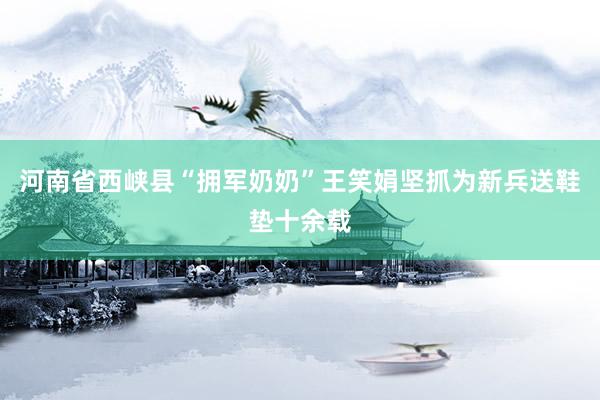 河南省西峡县“拥军奶奶”王笑娟坚抓为新兵送鞋垫十余载